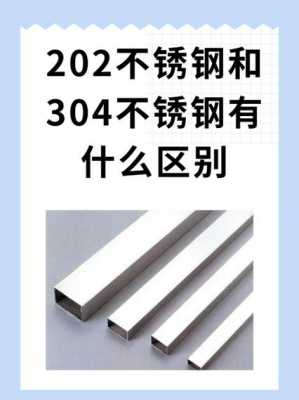 202不锈钢和304不锈钢有什么区别